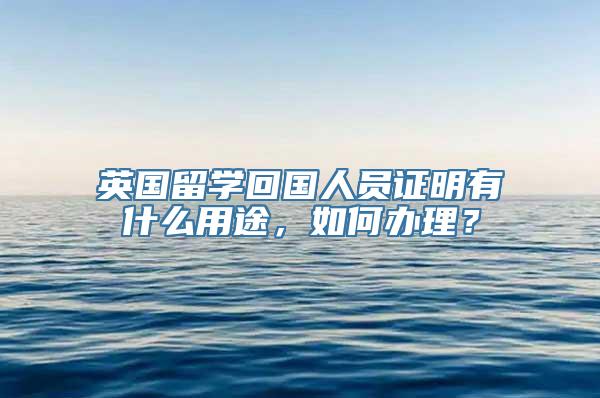 英国留学回国人员证明有什么用途，如何办理？